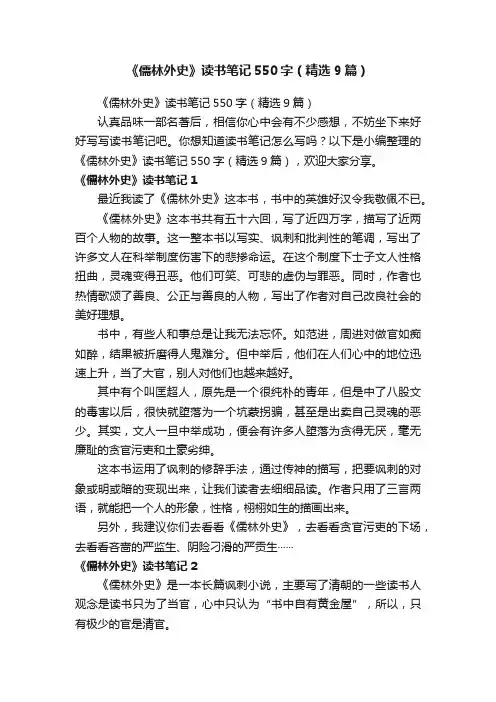 《儒林外史》读书笔记550字（精选9篇）

《儒林外史》读书笔记550字（精选9篇）

认真品味一部名著后，相信你心中会有不少感想，不妨坐下来好好写写读书笔记吧。你想知道读书笔记怎么写吗？以下是小编整理的《儒林外史》读书笔记550字（精选9篇），欢迎大家分享。

《儒林外史》读书笔记1

最近我读了《儒林外史》这本书，书中的英雄好汉令我敬佩不已。

《儒林外史》这本书共有五十六回，写了近四万字，描写了近两百个人物的故事。这一整本书以写实、讽刺和批判性的笔调，写出了许多文人在科举制度伤害下的悲惨命运。在这个制度下士子文人性格扭曲，灵魂变得丑恶。他们可笑、可悲的虚伪与罪恶。同时，作者也热情歌颂了善良、公正与善良的人物，写出了作者对自己改良社会的美好理想。

书中，有些人和事总是让我无法忘怀。如范进，周进对做官如痴如醉，结果被折磨得人鬼难分。但中举后，他们在人们心中的地位迅速上升，当了大官，别人对他们也越来越好。

其中有个叫匡超人，原先是一个很纯朴的青年，但是中了八股文的毒害以后，很快就堕落为一个坑蒙拐骗，甚至是出卖自己灵魂的恶少。其实，文人一旦中举成功，便会有许多人堕落为贪得无厌，毫无廉耻的贪官污吏和土豪劣绅。

这本书运用了讽刺的修辞手法，通过传神的描写，把要讽刺的对象或明或暗的变现出来，让我们读者去细细品读。作者只用了三言两语，就能把一个人的形象，性格，栩栩如生的描画出来。

另外，我建议你们去看看《儒林外史》，去看看贪官污吏的下场，去看看吝啬的严监生、阴险刁滑的严贡生……

《儒林外史》读书笔记2

《儒林外史》是一本长篇讽刺小说，主要写了清朝的一些读书人观念是读书只为了当官，心中只认为“书中自有黄金屋”，所以，只有极少的官是清官。